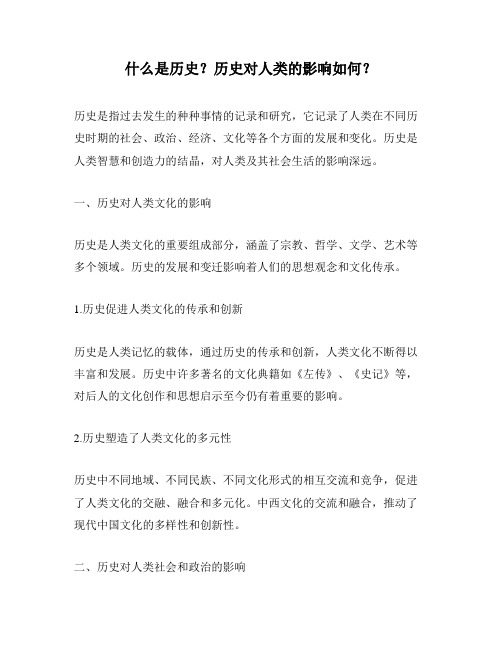 什么是历史？历史对人类的影响如何？

历史是指过去发生的种种事情的记录和研究，它记录了人类在不同历史时期的社会、政治、经济、文化等各个方面的发展和变化。历史是人类智慧和创造力的结晶，对人类及其社会生活的影响深远。

一、历史对人类文化的影响

历史是人类文化的重要组成部分，涵盖了宗教、哲学、文学、艺术等多个领域。历史的发展和变迁影响着人们的思想观念和文化传承。

1.历史促进人类文化的传承和创新

历史是人类记忆的载体，通过历史的传承和创新，人类文化不断得以丰富和发展。历史中许多著名的文化典籍如《左传》、《史记》等，对后人的文化创作和思想启示至今仍有着重要的影响。

2.历史塑造了人类文化的多元性

历史中不同地域、不同民族、不同文化形式的相互交流和竞争，促进了人类文化的交融、融合和多元化。中西文化的交流和融合，推动了现代中国文化的多样性和创新性。

二、历史对人类社会和政治的影响